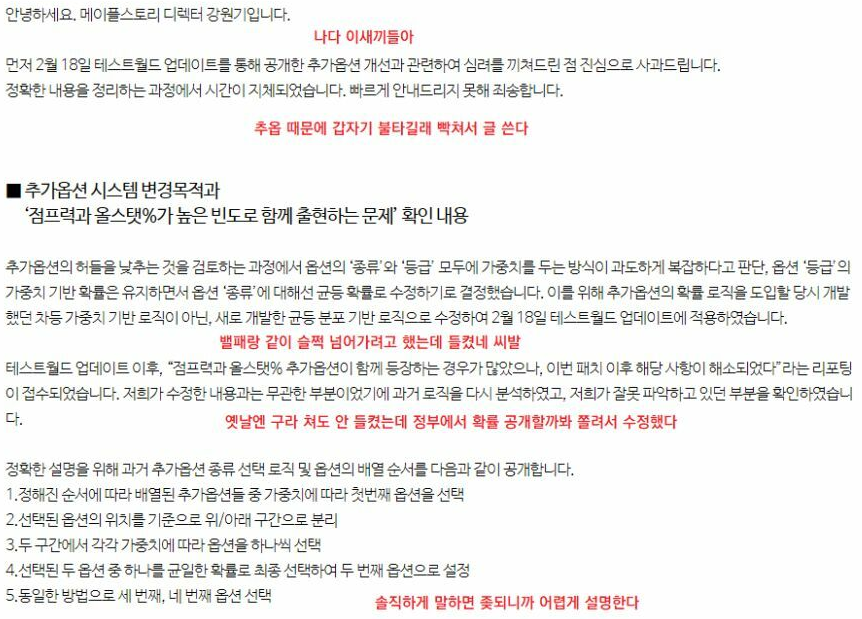 안녕하세요. 메이플스토리 디렉터 강원기입니다.

나다 이새끼들아

먼저 2월 18일 테스트월드 업데이트를 통해 공개한 추가옵션 개선과 관련하여 심려를 끼쳐드린 점 진심으로 사과드립니다.
정확한 내용을 정리하는 과정에서 시간이 지체되었습니다. 빠르게 안내드리지 못해 죄송합니다.

추옵 때문에 갑자기 불타길래 빡쳐서 글 쓴다

■ 추가옵션 시스템 변경목적과
'점프력과 올스탯%가 높은 빈도로 함께 출현하는 문제' 확인 내용

추가옵션의 허들을 낮추는 것을 검토하는 과정에서 옵션의 '종류'와 '등급' 모두에 가중치를 두는 방식이 과도하게 복잡하다고 판단, 옵션 '등급'의 가중치 기반 확률은 유지하면서 옵션 '종류'에 대해선 균등 확률로 수정하기로 결정했습니다. 이를 위해 추가옵션의 확률 로직을 도입할 당시 개발했던 차등 가중치 기반 로직이 아닌, 새로 개발한 균등 분포 기반 로직으로 수정하여 2월 18일 테스트월드 업데이트에 적용하였습니다.

뱀패랑 같이 슬쩍 넘어가려고 했는데 들켰네 씨발

테스트월드 업데이트 이후, "점프력과 올스탯% 추가옵션이 함께 등장하는 경우가 많았으나, 이번 패치 이후 해당 사항이 해소되었다"라는 리포팅이 접수되었습니다. 저희가 수정한 내용과는 무관한 부분이었기에 과거 로직을 다시 분석하였고, 저희가 잘못 파악하고 있던 부분을 확인하였습니다.

옛날엔 구라 쳐도 안 들켰는데 정부에서 확률 공개할까봐 쫄려서 수정했다

정확한 설명을 위해 과거 추가옵션 종류 선택 로직 및 옵션의 배열 순서를 다음과 같이 공개합니다.
1.정해진 순서에 따라 배열된 추가옵션들 중 가중치에 따라 첫번째 옵션을 선택
2.선택된 옵션의 위치를 기준으로 위/아래 구간으로 분리
3.두 구간에서 각각 가중치에 따라 옵션을 하나씩 선택
4.선택된 두 옵션 중 하나를 균일한 확률로 최종 선택하여 두 번째 옵션으로 설정
5.동일한 방법으로 세 번째, 네 번째 옵션 선택

솔직하게 말하면 좆되니까 어렵게 설명한다